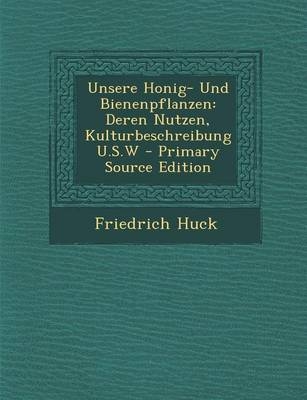 Unsere Honig- Und Bienenpflanzen: Deren Nutzen, Kulturbeschreibung U.S.W - Primary Source Edition

Friedrich Huck